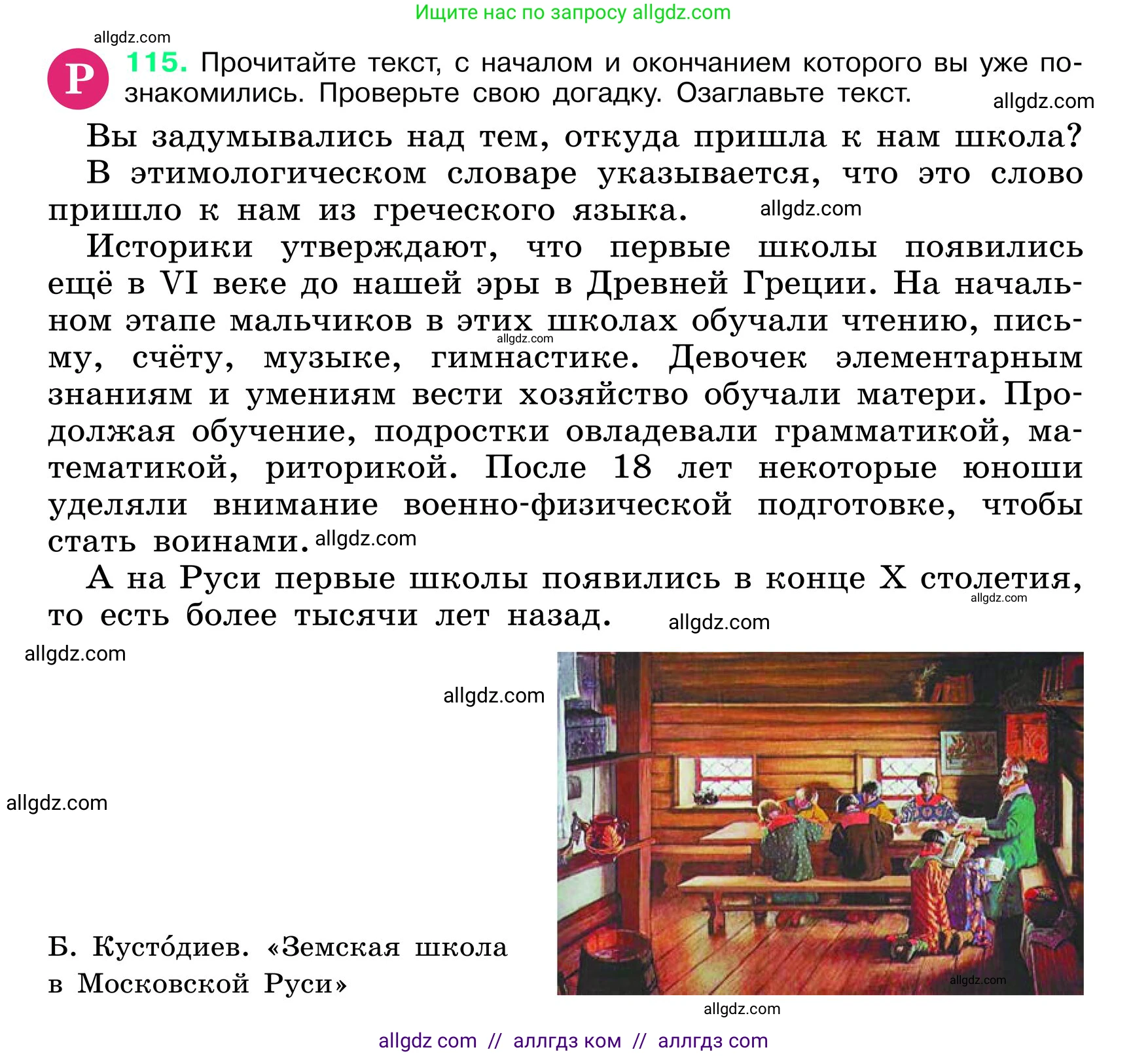 Ищите нас по запросу allgdz.com

allgdz.com

Р 115. Прочитайте текст, с началом и окончанием которого вы уже познакомились. Проверьте свою догадку. Озаглавьте текст.

allgdz.com

Вы задумывались над тем, откуда пришла к нам школа?

В этимологическом словаре указывается, что это слово пришло к нам из греческого языка. allgdz.com

Историки утверждают, что первые школы появились ещё в VI веке до нашей эры в Древней Греции. На начальном этапе мальчиков в этих школах обучали чтению, письму, счёту, музыке, гимнастике. Девочек элементарным знаниям и умениям вести хозяйство обучали матери. Продолжая обучение, подростки овладевали грамматикой, математикой, риторикой. После 18 лет некоторые юноши уделяли внимание военно-физической подготовке, чтобы стать воинами. allgdz.com

allgdz.com

А на Руси первые школы появились в конце X столетия, то есть более тысячи лет назад. allgdz.com

allgdz.com

allgdz.com

allgdz.com

allgdz.com

Б. Кусто́диев. «Земская школа в Московской Руси»

allgdz.com

allgdz.com

allgdz com // аллгдз ком // аллгдз com